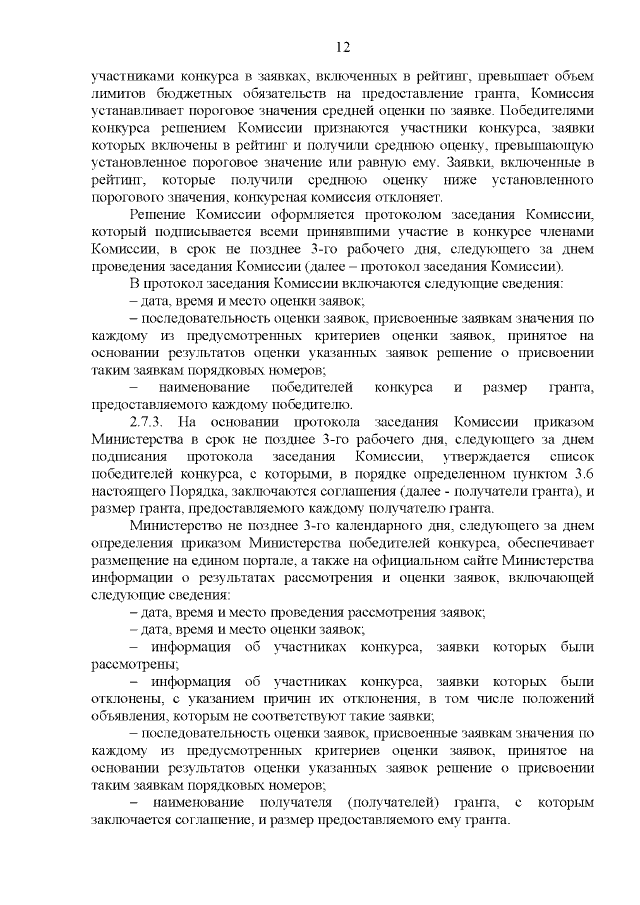 12

участниками конкурса в заявках, включенных в рейтинг, превышает объем лимитов бюджетных обязательств на предоставление гранта, Комиссия устанавливает пороговое значения средней оценки по заявке. Победителями конкурса решением Комиссии признаются участники конкурса, заявки которых включены в рейтинг и получили среднюю оценку, превышающую установленное пороговое значение или равную ему. Заявки, включенные в рейтинг, которые получили среднюю оценку ниже установленного порогового значения, конкурсная комиссия отклоняет.

Решение Комиссии оформляется протоколом заседания Комиссии, который подписывается всеми принявшими участие в конкурсе членами Комиссии, в срок не позднее 3-го рабочего дня, следующего за днем проведения заседания Комиссии (далее – протокол заседания Комиссии).

В протокол заседания Комиссии включаются следующие сведения:

– дата, время и место оценки заявок;

– последовательность оценки заявок, присвоенные заявкам значения по каждому из предусмотренных критериев оценки заявок, принятое на основании результатов оценки указанных заявок решение о присвоении таким заявкам порядковых номеров;

– наименование победителей конкурса и размер гранта, предоставляемого каждому победителю.

2.7.3. На основании протокола заседания Комиссии приказом Министерства в срок не позднее 3-го рабочего дня, следующего за днем подписания протокола заседания Комиссии, утверждается список победителей конкурса, с которыми, в порядке определенном пунктом 3.6 настоящего Порядка, заключаются соглашения (далее - получатели гранта), и размер гранта, предоставляемого каждому получателю гранта.

Министерство не позднее 3-го календарного дня, следующего за днем определения приказом Министерства победителей конкурса, обеспечивает размещение на едином портале, а также на официальном сайте Министерства информации о результатах рассмотрения и оценки заявок, включающей следующие сведения:

– дата, время и место проведения рассмотрения заявок;

– дата, время и место оценки заявок;

– информация об участниках конкурса, заявки которых были рассмотрены;

– информация об участниках конкурса, заявки которых были отклонены, с указанием причин их отклонения, в том числе положений объявления, которым не соответствуют такие заявки;

– последовательность оценки заявок, присвоенные заявкам значения по каждому из предусмотренных критериев оценки заявок, принятое на основании результатов оценки указанных заявок решение о присвоении таким заявкам порядковых номеров;

– наименование получателя (получателей) гранта, с которым заключается соглашение, и размер предоставляемого ему гранта.